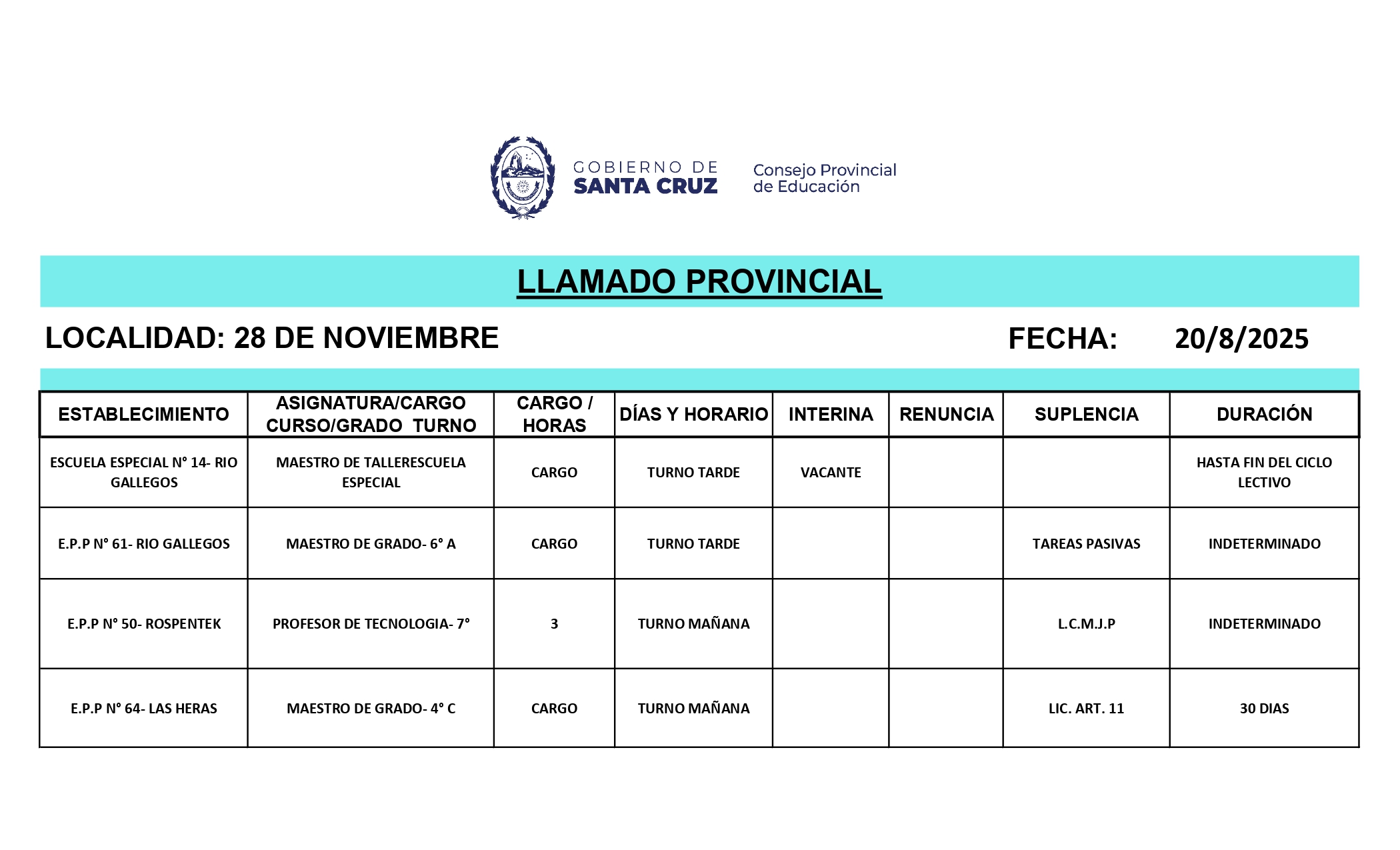 GOBIERNO DE SANTA CRUZ

Consejo Provincial de Educación

LLAMADO PROVINCIAL

LOCALIDAD: 28 DE NOVIEMBRE

FECHA: 20/8/2025

| ESTABLECIMIENTO | ASIGNATURA/CARGO CURSO/GRADO TURNO | CARGO / HORAS | DÍAS Y HORARIO | INTERINA | RENUNCIA | SUPLENCIA | DURACIÓN |
|---|---|---|---|---|---|---|---|
| ESCUELA ESPECIAL N° 14- RIO GALLEGOS | MAESTRO DE TALLERESCUELA ESPECIAL | CARGO | TURNO TARDE | VACANTE | | | HASTA FIN DEL CICLO LECTIVO |
| E.P.P N° 61- RIO GALLEGOS | MAESTRO DE GRADO- 6° A | CARGO | TURNO TARDE | | | TAREAS PASIVAS | INDETERMINADO |
| E.P.P N° 50- ROSPENTEK | PROFESOR DE TECNOLOGIA- 7° | 3 | TURNO MAÑANA | | | L.C.M.J.P | INDETERMINADO |
| E.P.P N° 64- LAS HERAS | MAESTRO DE GRADO- 4° C | CARGO | TURNO MAÑANA | | | LIC. ART. 11 | 30 DIAS |